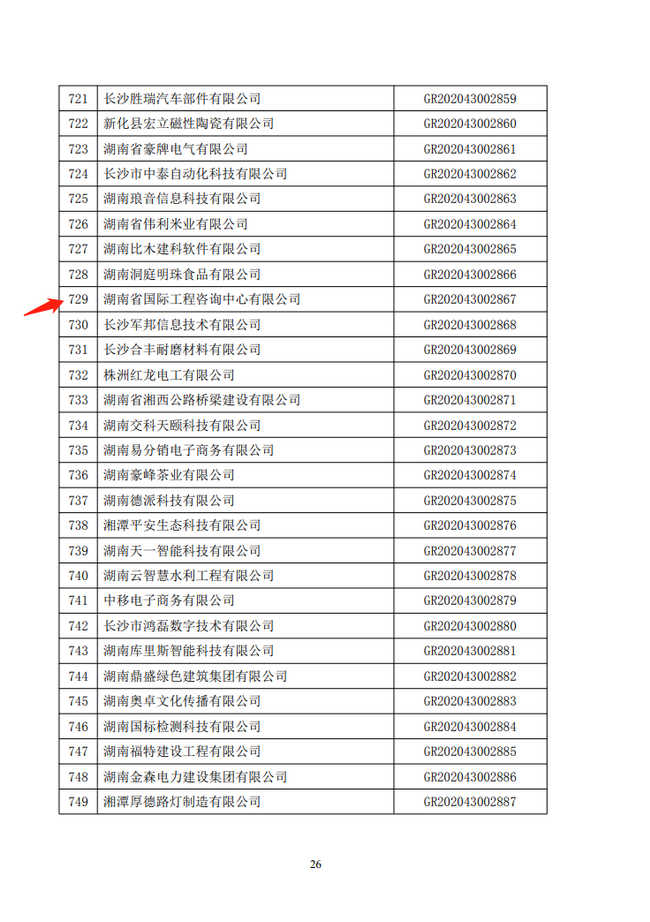 | 721 | 长沙胜瑞汽车部件有限公司 | GR202043002859 |
|---|---|---|
| 722 | 新化县宏立磁性陶瓷有限公司 | GR202043002860 |
| 723 | 湖南省豪牌电气有限公司 | GR202043002861 |
| 724 | 长沙市中泰自动化科技有限公司 | GR202043002862 |
| 725 | 湖南琅音信息科技有限公司 | GR202043002863 |
| 726 | 湖南省伟利米业有限公司 | GR202043002864 |
| 727 | 湖南比木建科软件有限公司 | GR202043002865 |
| 728 | 湖南洞庭明珠食品有限公司 | GR202043002866 |
| 729 | 湖南省国际工程咨询中心有限公司 | GR202043002867 |
| 730 | 长沙军邦信息技术有限公司 | GR202043002868 |
| 731 | 长沙合丰耐磨材料有限公司 | GR202043002869 |
| 732 | 株洲红龙电工有限公司 | GR202043002870 |
| 733 | 湖南省湘西公路桥梁建设有限公司 | GR202043002871 |
| 734 | 湖南交科天颐科技有限公司 | GR202043002872 |
| 735 | 湖南易分销电子商务有限公司 | GR202043002873 |
| 736 | 湖南豪峰茶业有限公司 | GR202043002874 |
| 737 | 湖南德派科技有限公司 | GR202043002875 |
| 738 | 湘潭平安生态科技有限公司 | GR202043002876 |
| 739 | 湖南天一智能科技有限公司 | GR202043002877 |
| 740 | 湖南云智慧水利工程有限公司 | GR202043002878 |
| 741 | 中移电子商务有限公司 | GR202043002879 |
| 742 | 长沙市鸿磊数字技术有限公司 | GR202043002880 |
| 743 | 湖南库里斯智能科技有限公司 | GR202043002881 |
| 744 | 湖南鼎盛绿色建筑集团有限公司 | GR202043002882 |
| 745 | 湖南奥卓文化传播有限公司 | GR202043002883 |
| 746 | 湖南国标检测科技有限公司 | GR202043002884 |
| 747 | 湖南福特建设工程有限公司 | GR202043002885 |
| 748 | 湖南金森电力建设集团有限公司 | GR202043002886 |
| 749 | 湘潭厚德路灯制造有限公司 | GR202043002887 |

26